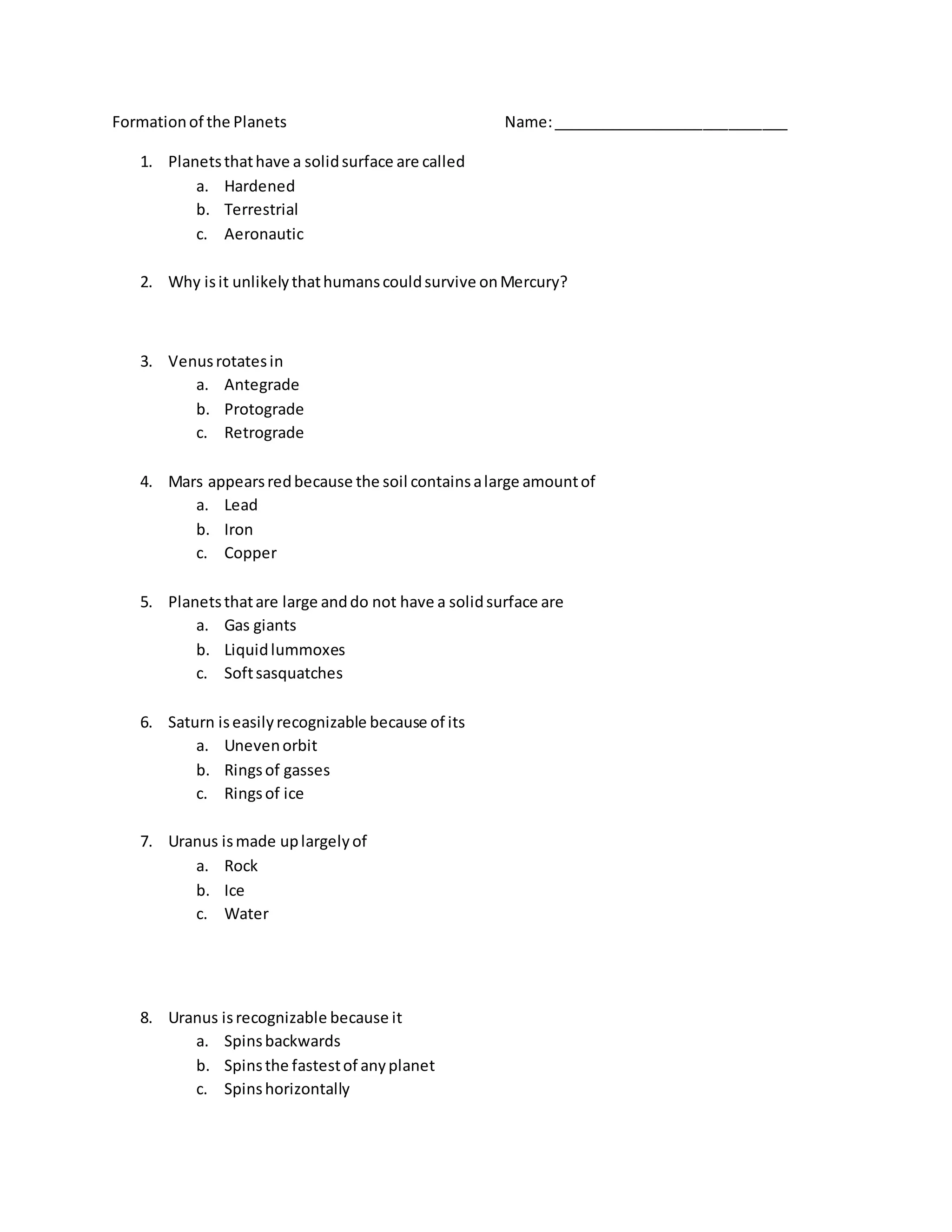 Formation of the Planets Name: ___________________________

1. Planets that have a solid surface are called
a. Hardened
b. Terrestrial
c. Aeronautic

2. Why is it unlikely that humans could survive on Mercury?

3. Venus rotates in
a. Antegrade
b. Protograde
c. Retrograde

4. Mars appears red because the soil contains a large amount of
a. Lead
b. Iron
c. Copper

5. Planets that are large and do not have a solid surface are
a. Gas giants
b. Liquid lummoxes
c. Soft sasquatches

6. Saturn is easily recognizable because of its
a. Uneven orbit
b. Rings of gasses
c. Rings of ice

7. Uranus is made up largely of
a. Rock
b. Ice
c. Water

8. Uranus is recognizable because it
a. Spins backwards
b. Spins the fastest of any planet
c. Spins horizontally